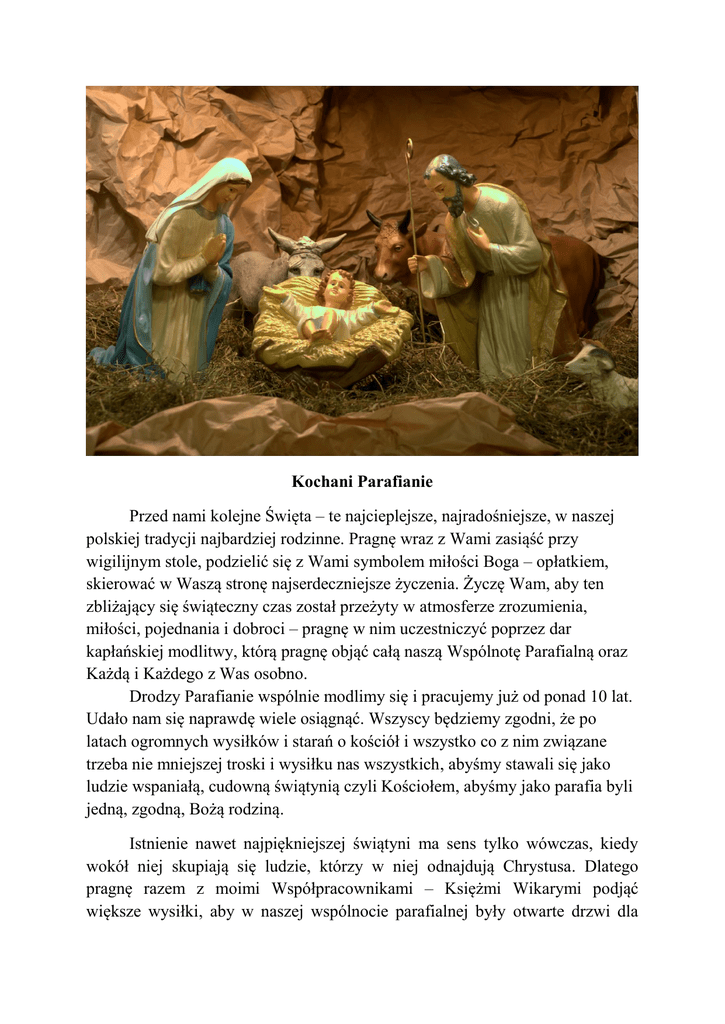 Kochani Parafianie

Przed nami kolejne Święta – te najcieplejsze, najradośniejsze, w naszej polskiej tradycji najbardziej rodzinne. Pragnę wraz z Wami zasiąść przy wigilijnym stole, podzielić się z Wami symbolem miłości Boga – opłatkiem, skierować w Waszą stronę najserdeczniejsze życzenia. Życzę Wam, aby ten zbliżający się świąteczny czas został przeżyty w atmosferze zrozumienia, miłości, pojednania i dobroci – pragnę w nim uczestniczyć poprzez dar kapłańskiej modlitwy, którą pragnę objąć całą naszą Wspólnotę Parafialną oraz Każdą i Każdego z Was osobno.

Drodzy Parafianie wspólnie modlimy się i pracujemy już od ponad 10 lat. Udało nam się naprawdę wiele osiągnąć. Wszyscy będziemy zgodni, że po latach ogromnych wysiłków i starań o kościół i wszystko co z nim związane trzeba nie mniejszej troski i wysiłku nas wszystkich, abyśmy stawali się jako ludzie wspaniałą, cudowną świątynią czyli Kościołem, abyśmy jako parafia byli jedną, zgodną, Bożą rodziną.

Istnienie nawet najpiękniejszej świątyni ma sens tylko wówczas, kiedy wokół niej skupiają się ludzie, którzy w niej odnajdują Chrystusa. Dlatego pragnę razem z moimi Współpracownikami – Księżmi Wikarymi podjąć większe wysiłki, aby w naszej wspólnocie parafialnej były otwarte drzwi dla